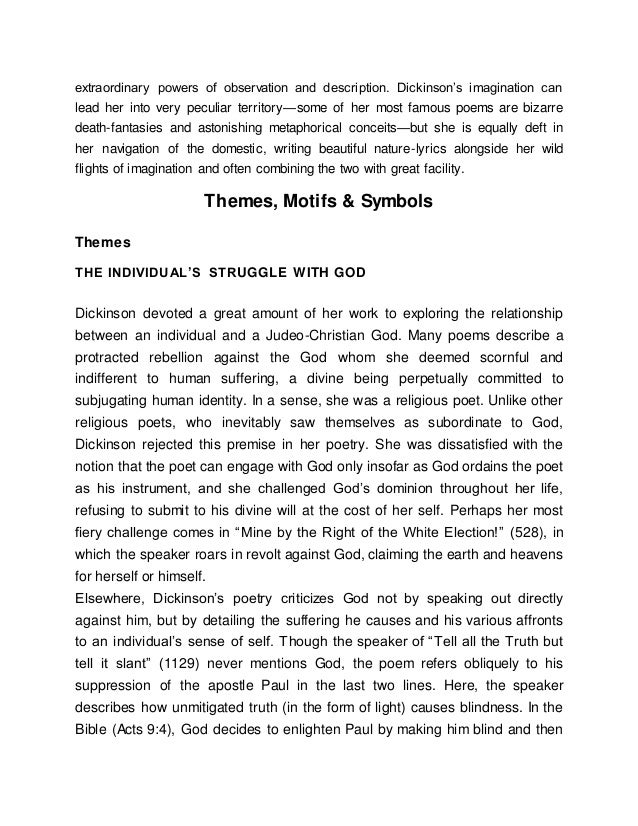 extraordinary powers of observation and description. Dickinson's imagination can lead her into very peculiar territory—some of her most famous poems are bizarre death-fantasies and astonishing metaphorical conceits—but she is equally deft in her navigation of the domestic, writing beautiful nature-lyrics alongside her wild flights of imagination and often combining the two with great facility.

Themes, Motifs & Symbols

Themes

THE INDIVIDUAL'S STRUGGLE WITH GOD

Dickinson devoted a great amount of her work to exploring the relationship between an individual and a Judeo-Christian God. Many poems describe a protracted rebellion against the God whom she deemed scornful and indifferent to human suffering, a divine being perpetually committed to subjugating human identity. In a sense, she was a religious poet. Unlike other religious poets, who inevitably saw themselves as subordinate to God, Dickinson rejected this premise in her poetry. She was dissatisfied with the notion that the poet can engage with God only insofar as God ordains the poet as his instrument, and she challenged God's dominion throughout her life, refusing to submit to his divine will at the cost of her self. Perhaps her most fiery challenge comes in "Mine by the Right of the White Election!" (528), in which the speaker roars in revolt against God, claiming the earth and heavens for herself or himself.
Elsewhere, Dickinson's poetry criticizes God not by speaking out directly against him, but by detailing the suffering he causes and his various affronts to an individual's sense of self. Though the speaker of "Tell all the Truth but tell it slant" (1129) never mentions God, the poem refers obliquely to his suppression of the apostle Paul in the last two lines. Here, the speaker describes how unmitigated truth (in the form of light) causes blindness. In the Bible (Acts 9:4), God decides to enlighten Paul by making him blind and then